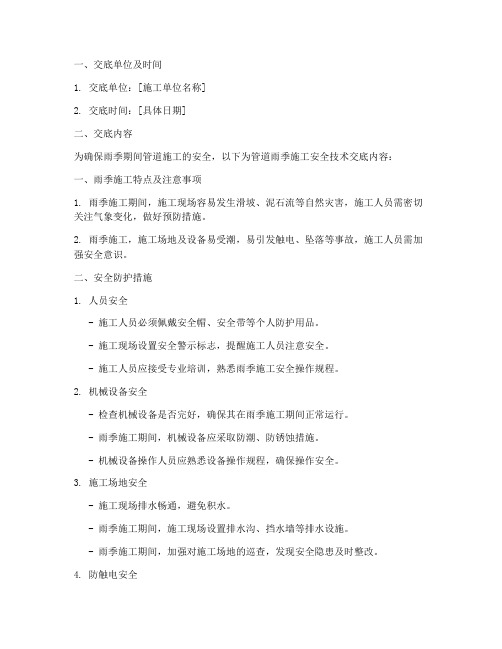 一、交底单位及时间

1. 交底单位：[施工单位名称]

2. 交底时间：[具体日期]

二、交底内容

为确保雨季期间管道施工的安全，以下为管道雨季施工安全技术交底内容：

一、雨季施工特点及注意事项

1. 雨季施工期间，施工现场容易发生滑坡、泥石流等自然灾害，施工人员需密切关注气象变化，做好预防措施。

2. 雨季施工，施工场地及设备易受潮，易引发触电、坠落等事故，施工人员需加强安全意识。

二、安全防护措施

1. 人员安全

- 施工人员必须佩戴安全帽、安全带等个人防护用品。

- 施工现场设置安全警示标志，提醒施工人员注意安全。

- 施工人员应接受专业培训，熟悉雨季施工安全操作规程。

2. 机械设备安全

- 检查机械设备是否完好，确保其在雨季施工期间正常运行。

- 雨季施工期间，机械设备应采取防潮、防锈蚀措施。

- 机械设备操作人员应熟悉设备操作规程，确保操作安全。

3. 施工场地安全

- 施工现场排水畅通，避免积水。

- 雨季施工期间，施工现场设置排水沟、挡水墙等排水设施。

- 雨季施工期间，加强对施工场地的巡查，发现安全隐患及时整改。

4. 防触电安全